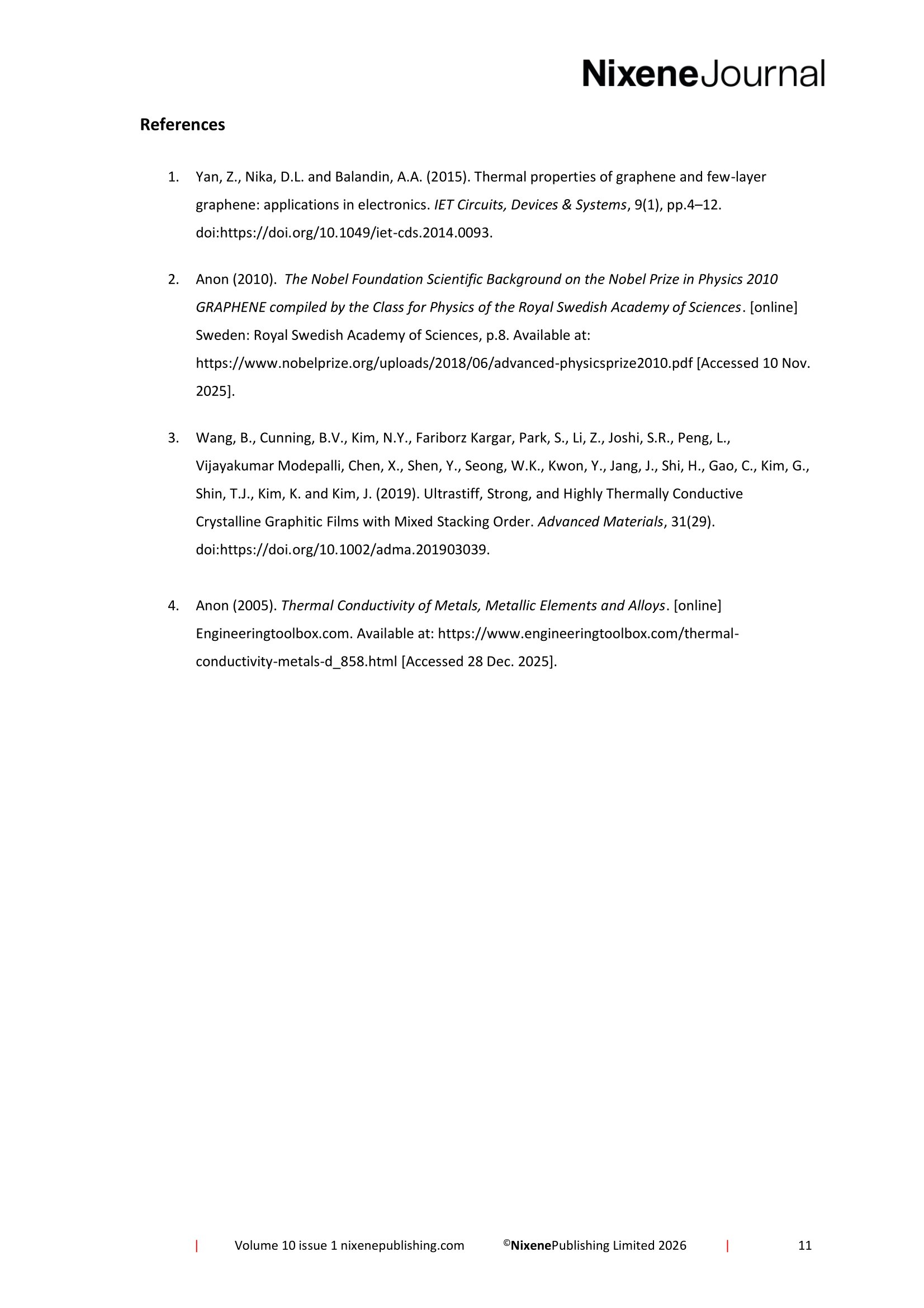 NixeneJournal

References

1. Yan, Z., Nika, D.L. and Balandin, A.A. (2015). Thermal properties of graphene and few-layer graphene: applications in electronics. IET Circuits, Devices & Systems, 9(1), pp.4–12. doi:https://doi.org/10.1049/iet-cds.2014.0093.

2. Anon (2010). The Nobel Foundation Scientific Background on the Nobel Prize in Physics 2010 GRAPHENE compiled by the Class for Physics of the Royal Swedish Academy of Sciences. [online] Sweden: Royal Swedish Academy of Sciences, p.8. Available at: https://www.nobelprize.org/uploads/2018/06/advanced-physicsprize2010.pdf [Accessed 10 Nov. 2025].

3. Wang, B., Cunning, B.V., Kim, N.Y., Fariborz Kargar, Park, S., Li, Z., Joshi, S.R., Peng, L., Vijayakumar Modepalli, Chen, X., Shen, Y., Seong, W.K., Kwon, Y., Jang, J., Shi, H., Gao, C., Kim, G., Shin, T.J., Kim, K. and Kim, J. (2019). Ultrastiff, Strong, and Highly Thermally Conductive Crystalline Graphitic Films with Mixed Stacking Order. Advanced Materials, 31(29). doi:https://doi.org/10.1002/adma.201903039.

4. Anon (2005). Thermal Conductivity of Metals, Metallic Elements and Alloys. [online] Engineeringtoolbox.com. Available at: https://www.engineeringtoolbox.com/thermal-conductivity-metals-d_858.html [Accessed 28 Dec. 2025].

| Volume 10 issue 1 nixenepublishing.com ©NixenePublishing Limited 2026 | 11